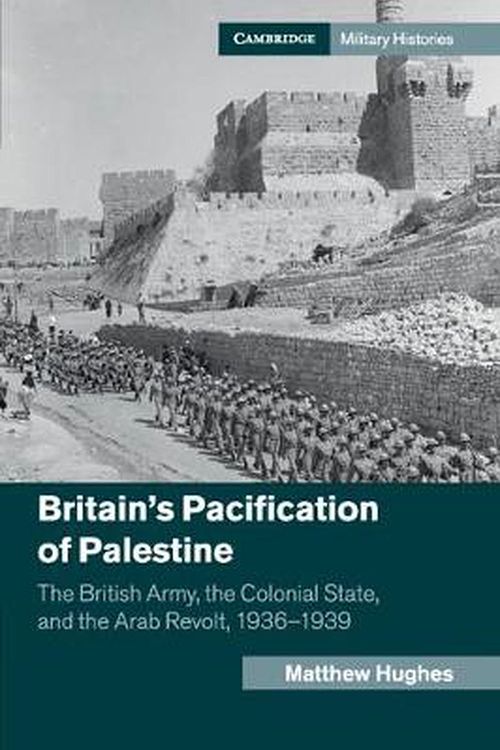 CAMBRIDGE Military Histories

Britain's Pacification of Palestine

The British Army, the Colonial State, and the Arab Revolt, 1936–1939

Matthew Hughes